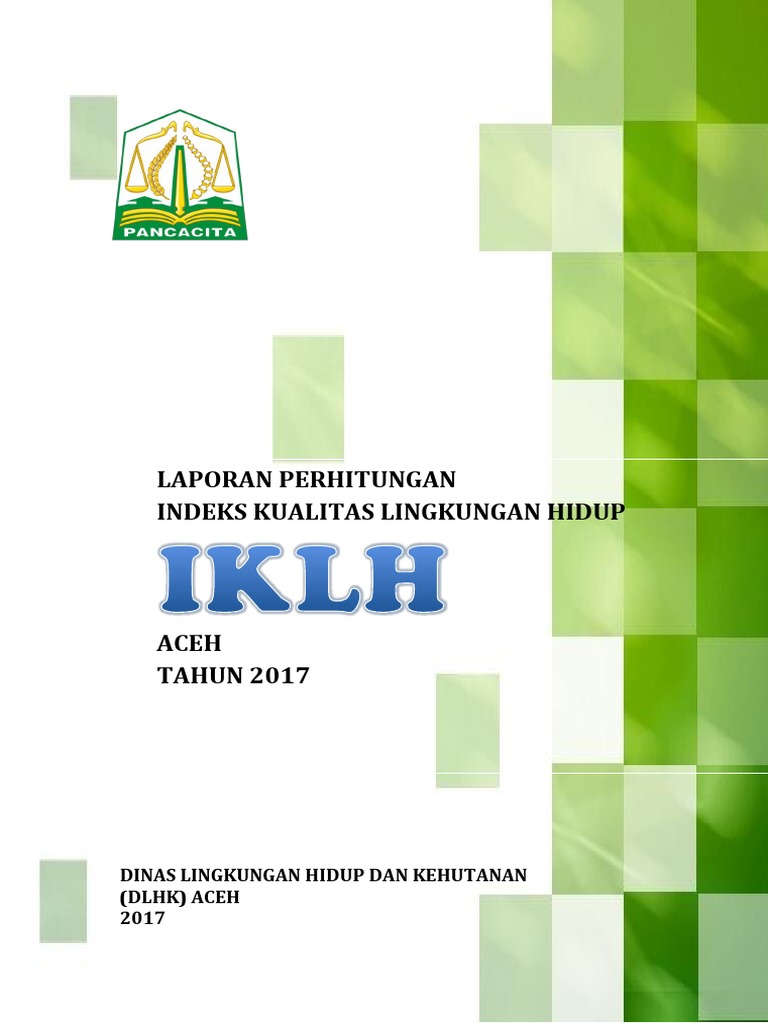 PANCACITA

LAPORAN PERHITUNGAN
INDEKS KUALITAS LINGKUNGAN HIDUP

IKLH

ACEH
TAHUN 2017

DINAS LINGKUNGAN HIDUP DAN KEHUTANAN (DLHK) ACEH
2017